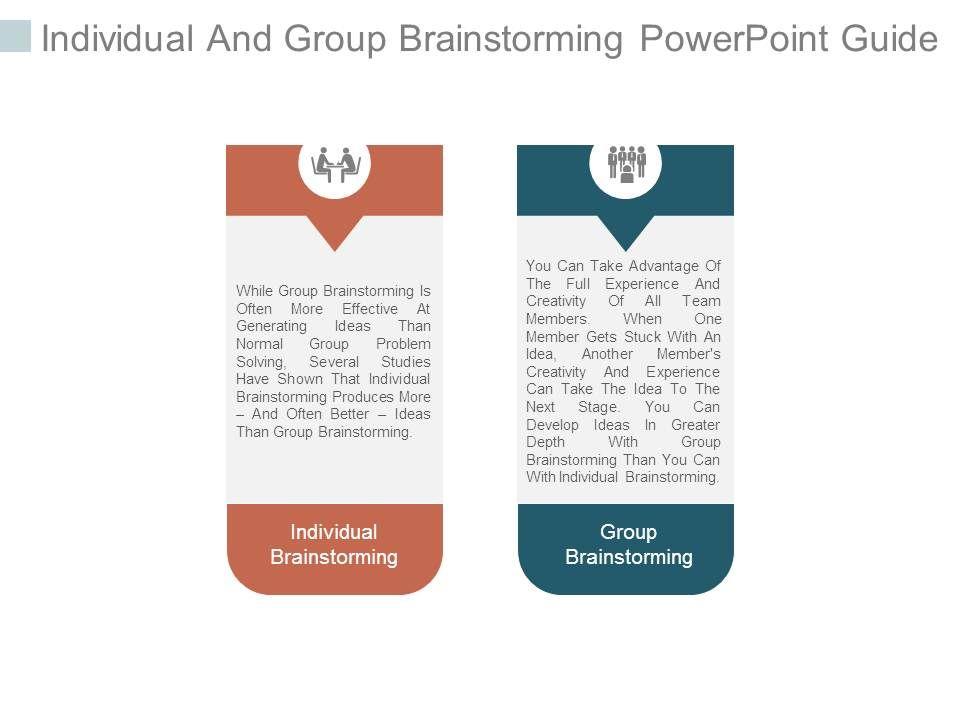 Individual And Group Brainstorming PowerPoint Guide

While Group Brainstorming Is Often More Effective At Generating Ideas Than Normal Group Problem Solving, Several Studies Have Shown That Individual Brainstorming Produces More – And Often Better – Ideas Than Group Brainstorming.

Individual Brainstorming

You Can Take Advantage Of The Full Experience And Creativity Of All Team Members. When One Member Gets Stuck With An Idea, Another Member's Creativity And Experience Can Take The Idea To The Next Stage. You Can Develop Ideas In Greater Depth With Group Brainstorming Than You Can With Individual Brainstorming.

Group Brainstorming